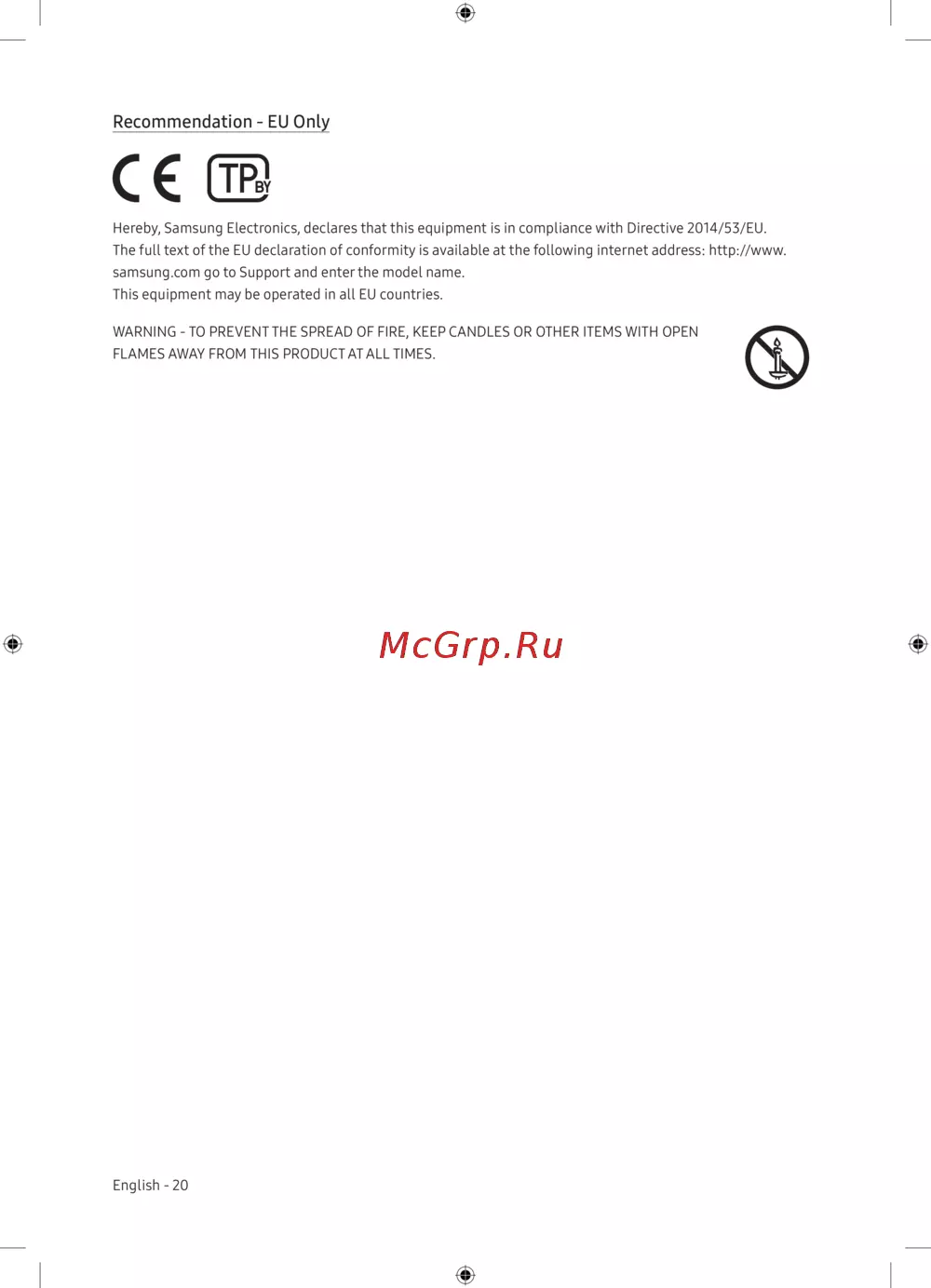 Recommendation - EU Only

CE TP BY

Hereby, Samsung Electronics, declares that this equipment is in compliance with Directive 2014/53/EU.
The full text of the EU declaration of conformity is available at the following internet address: http://www.samsung.com go to Support and enter the model name.
This equipment may be operated in all EU countries.

WARNING - TO PREVENT THE SPREAD OF FIRE, KEEP CANDLES OR OTHER ITEMS WITH OPEN FLAMES AWAY FROM THIS PRODUCT AT ALL TIMES.

McGrp.Ru

English - 20